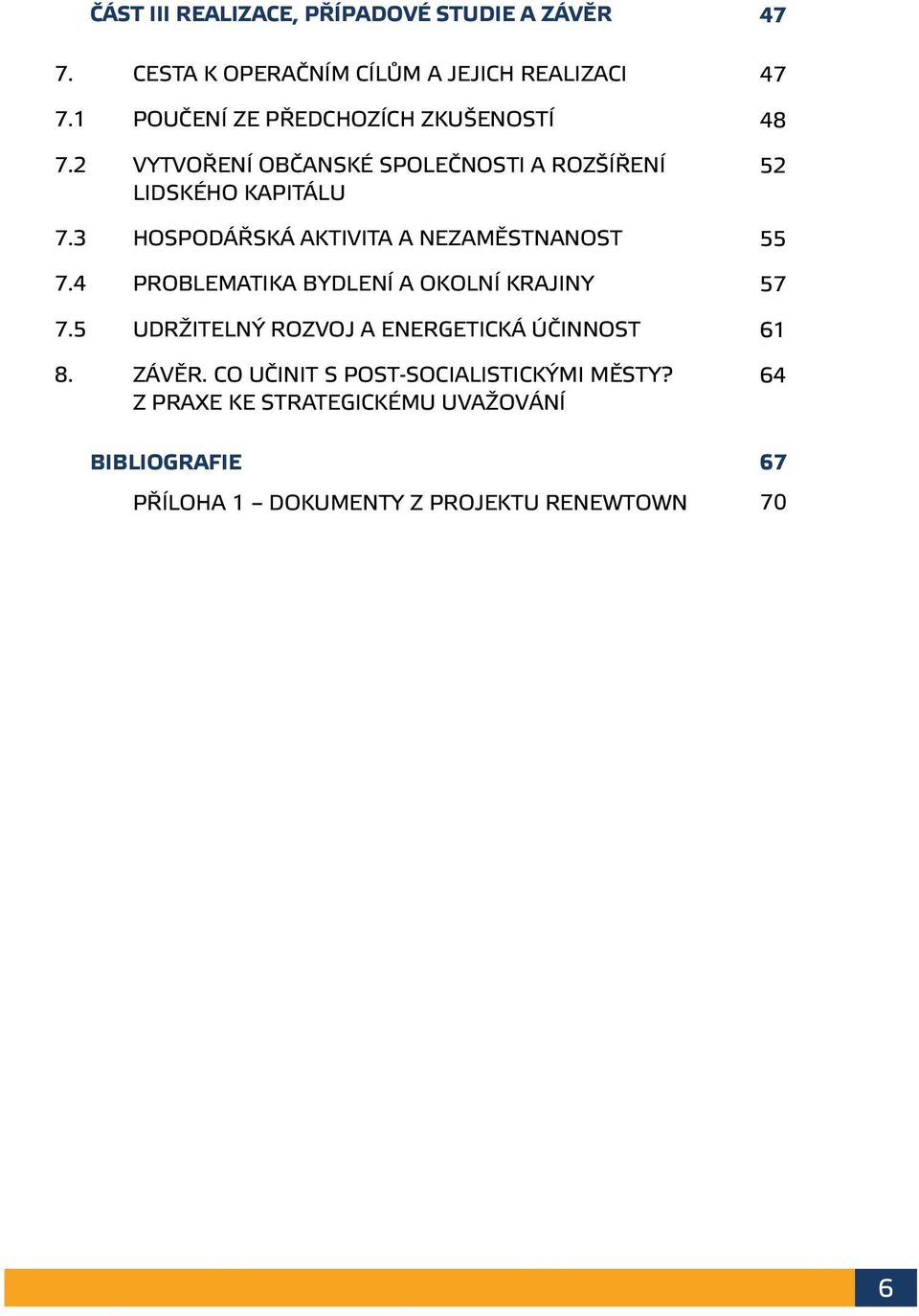 ČÁST III REALIZACE, PŘÍPADOVÉ STUDIE A ZÁVĚR 47

7. CESTA K OPERAČNÍM CÍLŮM A JEJICH REALIZACI 47

7.1 POUČENÍ ZE PŘEDCHOZÍCH ZKUŠENOSTÍ 48

7.2 VYTVOŘENÍ OBČANSKÉ SPOLEČNOSTI A ROZŠÍŘENÍ LIDSKÉHO KAPITÁLU 52

7.3 HOSPODÁŘSKÁ AKTIVITA A NEZAMĚSTNANOST 55

7.4 PROBLEMATIKA BYDLENÍ A OKOLNÍ KRAJINY 57

7.5 UDRŽITELNÝ ROZVOJ A ENERGETICKÁ ÚČINNOST 61

8. ZÁVĚR. CO UČINIT S POST-SOCIALISTICKÝMI MĚSTY? Z PRAXE KE STRATEGICKÉMU UVAŽOVÁNÍ 64

BIBLIOGRAFIE 67

PŘÍLOHA 1 – DOKUMENTY Z PROJEKTU RENEWTOWN 70

6